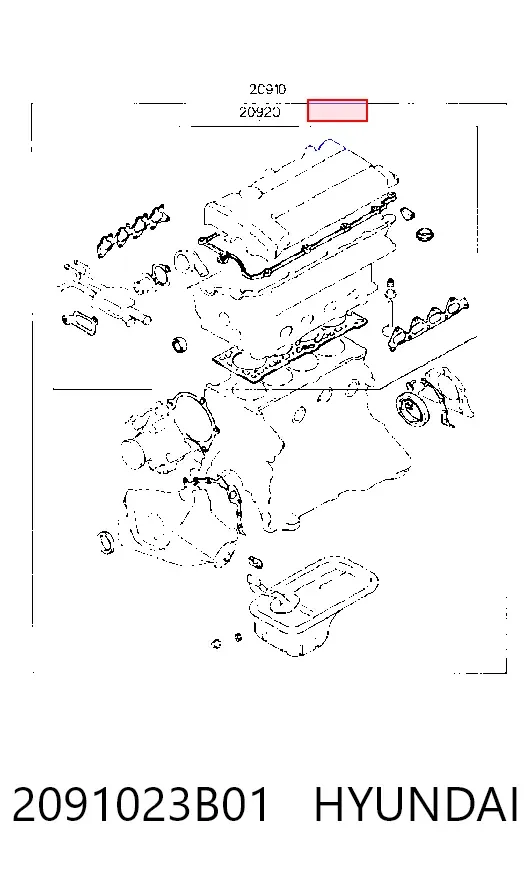 20910
20920

2091023B01 HYUNDAI